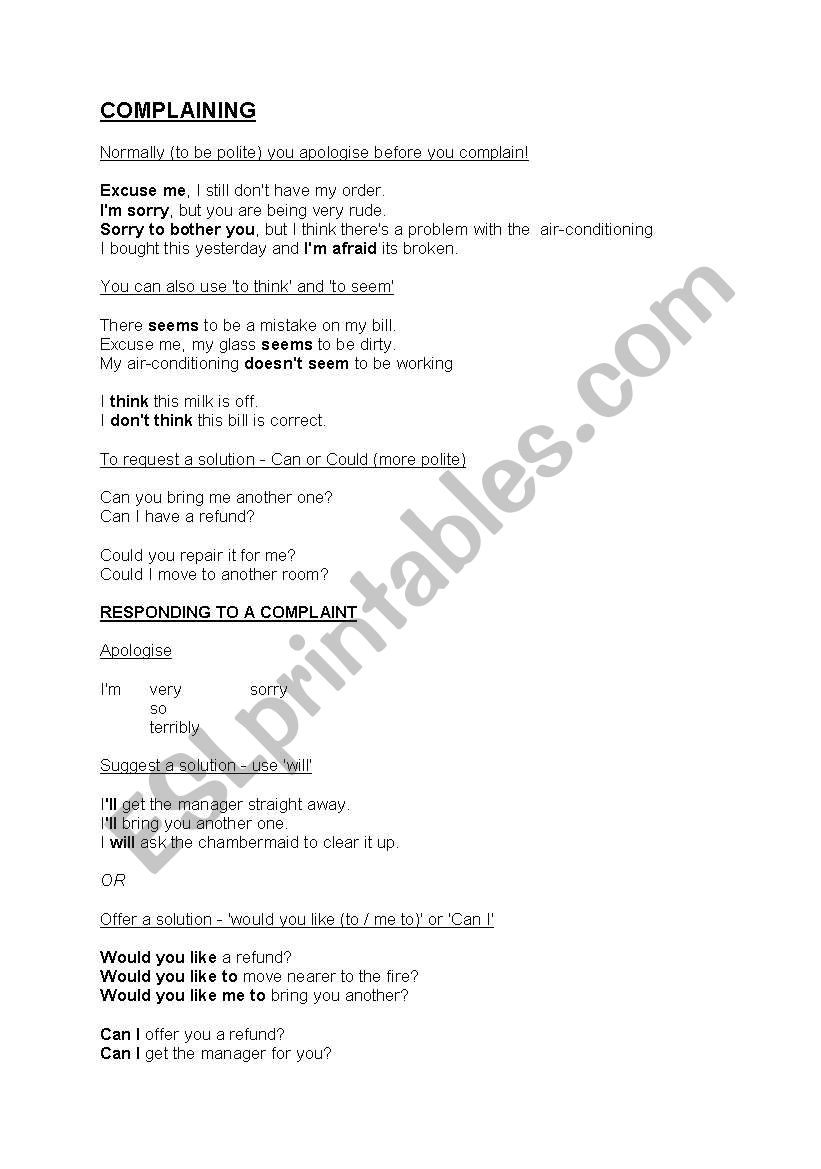 COMPLAINING

Normally (to be polite) you apologise before you complain!

Excuse me, I still don't have my order.
I'm sorry, but you are being very rude.
Sorry to bother you, but I think there's a problem with the air-conditioning
I bought this yesterday and I'm afraid its broken.

You can also use 'to think' and 'to seem'

There seems to be a mistake on my bill.
Excuse me, my glass seems to be dirty.
My air-conditioning doesn't seem to be working

I think this milk is off.
I don't think this bill is correct.

To request a solution - Can or Could (more polite)

Can you bring me another one?
Can I have a refund?

Could you repair it for me?
Could I move to another room?

RESPONDING TO A COMPLAINT

Apologise

I'm very sorry
so
terribly

Suggest a solution - use 'will'

I'll get the manager straight away.
I'll bring you another one.
I will ask the chambermaid to clear it up.

OR

Offer a solution - 'would you like (to / me to)' or 'Can I'

Would you like a refund?
Would you like to move nearer to the fire?
Would you like me to bring you another?

Can I offer you a refund?
Can I get the manager for you?

ESLprintables.com